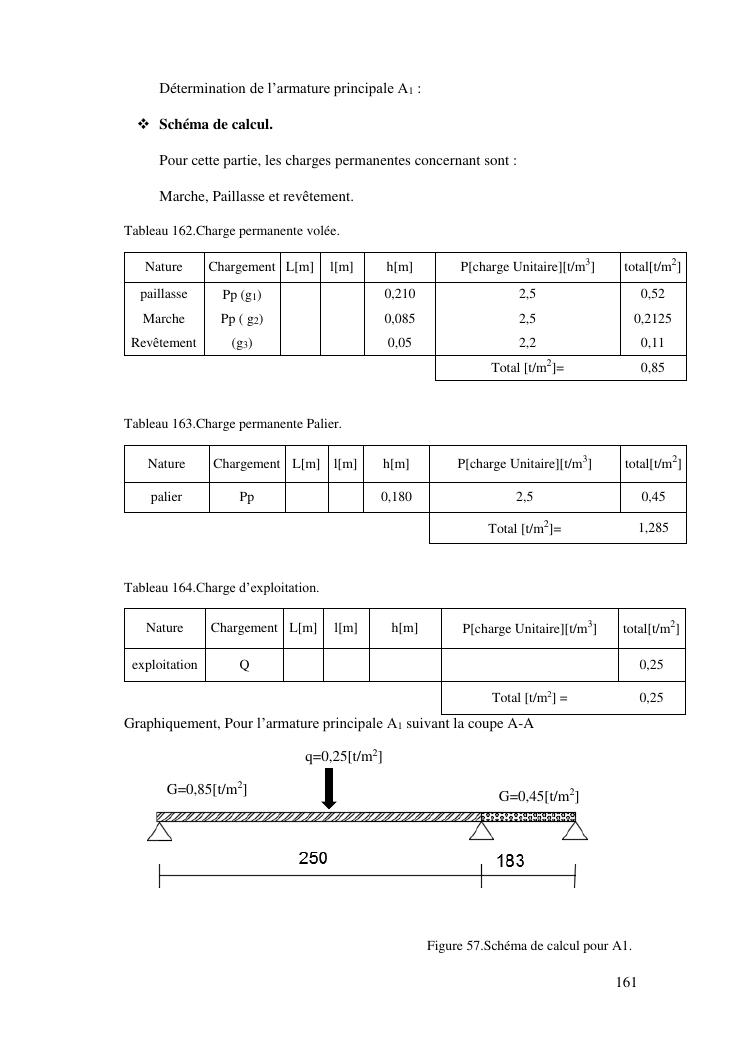 Détermination de l'armature principale $A_1$ :

❖ Schéma de calcul.

Pour cette partie, les charges permanentes concernant sont :

Marche, Paillasse et revêtement.

Tableau 162.Charge permanente volée.

| Nature | Chargement | L[m] | l[m] | h[m] | P[charge Unitaire][t/m$^3$] | total[t/m$^2$] |
|---|---|---|---|---|---|---|
| paillasse | Pp ($g_1$) | | | 0,210 | 2,5 | 0,52 |
| Marche | Pp ( $g_2$) | | | 0,085 | 2,5 | 0,2125 |
| Revêtement | ($g_3$) | | | 0,05 | 2,2 | 0,11 |
| | | | | | Total [t/m$^2$]= | 0,85 |

Tableau 163.Charge permanente Palier.

| Nature | Chargement | L[m] | l[m] | h[m] | P[charge Unitaire][t/m$^3$] | total[t/m$^2$] |
|---|---|---|---|---|---|---|
| palier | Pp | | | 0,180 | 2,5 | 0,45 |
| | | | | | Total [t/m$^2$]= | 1,285 |

Tableau 164.Charge d'exploitation.

| Nature | Chargement | L[m] | l[m] | h[m] | P[charge Unitaire][t/m$^3$] | total[t/m$^2$] |
|---|---|---|---|---|---|---|
| exploitation | Q | | | | | 0,25 |
| | | | | | Total [t/m$^2$] = | 0,25 |

Graphiquement, Pour l'armature principale $A_1$ suivant la coupe A-A

q=0,25[t/m$^2$]

G=0,85[t/m$^2$]

G=0,45[t/m$^2$]

250

183

Figure 57.Schéma de calcul pour A1.

161